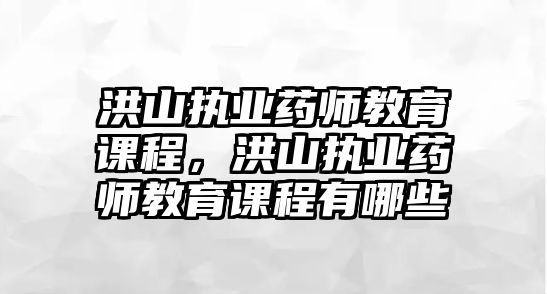 洪山执业药师教育课程，洪山执业药师教育课程有哪些